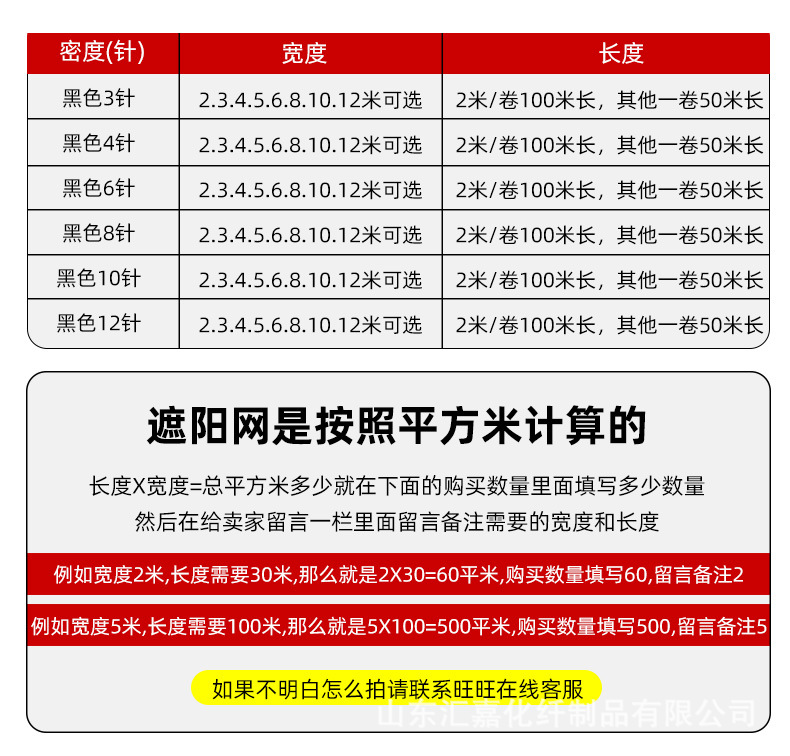 | 密度(针) | 宽度 | 长度 |
|---|---|---|
| 黑色3针 | 2.3.4.5.6.8.10.12米可选 | 2米/卷100米长，其他一卷50米长 |
| 黑色4针 | 2.3.4.5.6.8.10.12米可选 | 2米/卷100米长，其他一卷50米长 |
| 黑色6针 | 2.3.4.5.6.8.10.12米可选 | 2米/卷100米长，其他一卷50米长 |
| 黑色8针 | 2.3.4.5.6.8.10.12米可选 | 2米/卷100米长，其他一卷50米长 |
| 黑色10针 | 2.3.4.5.6.8.10.12米可选 | 2米/卷100米长，其他一卷50米长 |
| 黑色12针 | 2.3.4.5.6.8.10.12米可选 | 2米/卷100米长，其他一卷50米长 |

遮阳网是按照平方米计算的

长度X宽度=总平方米多少就在下面的购买数量里面填写多少数量
然后在给卖家留言一栏里面留言备注需要的宽度和长度

例如宽度2米,长度需要30米,那么就是2X30=60平米,购买数量填写60,留言备注2

例如宽度5米,长度需要100米,那么就是5X100=500平米,购买数量填写500,留言备注5

如果不明白怎么拍请联系旺旺在线客服

山东汇嘉化纤制品有限公司